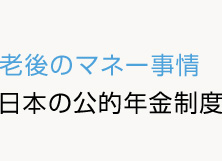 老後のマネー事情
日本の公的年金制度